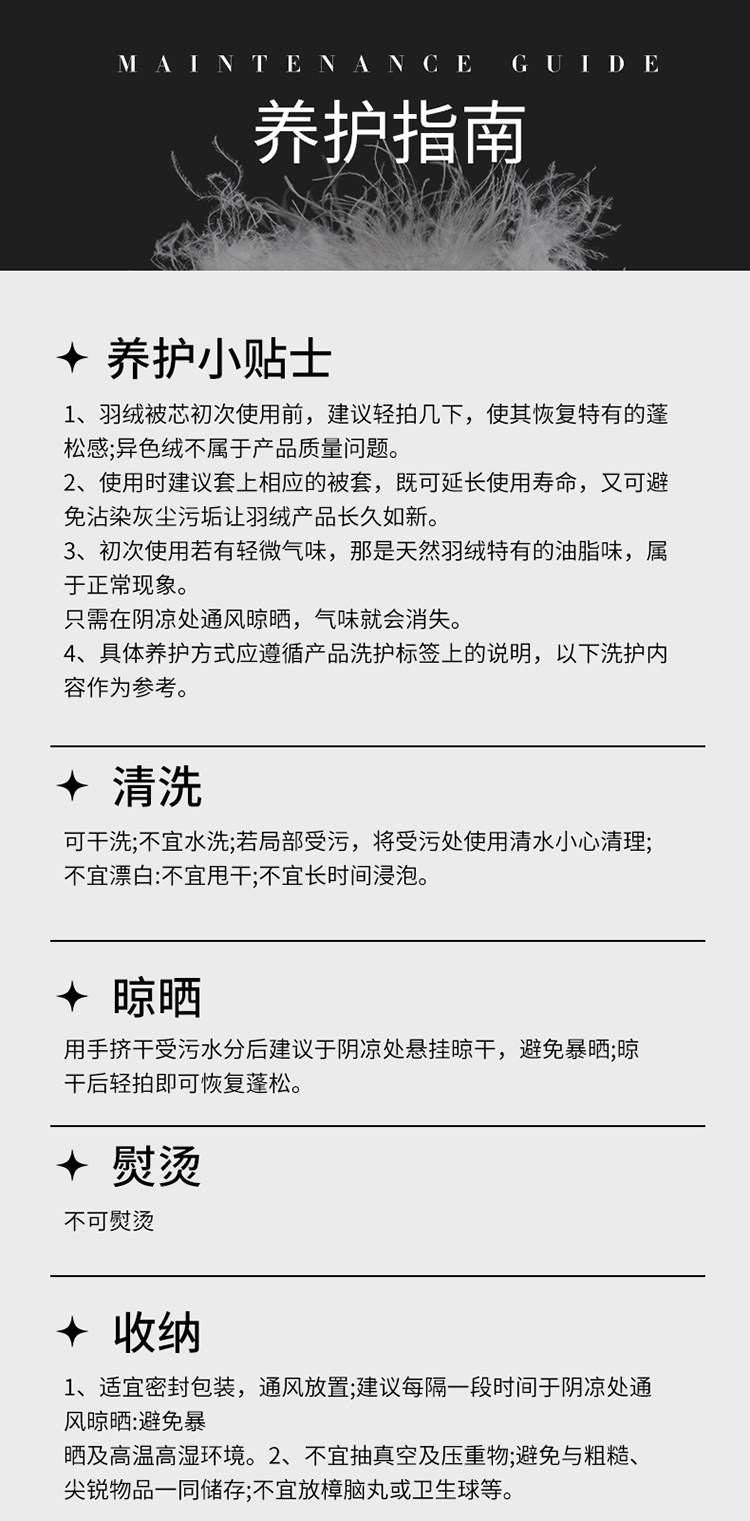 MAINTENANCE GUIDE

养护指南

✦ 养护小贴士

1、羽绒被芯初次使用前，建议轻拍几下，使其恢复特有的蓬松感;异色绒不属于产品质量问题。
2、使用时建议套上相应的被套，既可延长使用寿命，又可避免沾染灰尘污垢让羽绒产品长久如新。
3、初次使用若有轻微气味，那是天然羽绒特有的油脂味，属于正常现象。
只需在阴凉处通风晾晒，气味就会消失。
4、具体养护方式应遵循产品洗护标签上的说明，以下洗护内容作为参考。

✦ 清洗

可干洗;不宜水洗;若局部受污，将受污处使用清水小心清理;不宜漂白:不宜甩干;不宜长时间浸泡。

✦ 晾晒

用手挤干受污水分后建议于阴凉处悬挂晾干，避免暴晒;晾干后轻拍即可恢复蓬松。

✦ 熨烫

不可熨烫

✦ 收纳

1、适宜密封包装，通风放置;建议每隔一段时间于阴凉处通风晾晒:避免暴
晒及高温高湿环境。2、不宜抽真空及压重物;避免与粗糙、尖锐物品一同储存;不宜放樟脑丸或卫生球等。